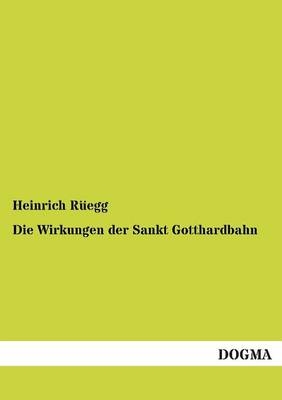 Heinrich Rüegg

Die Wirkungen der Sankt Gotthardbahn

DOGMA